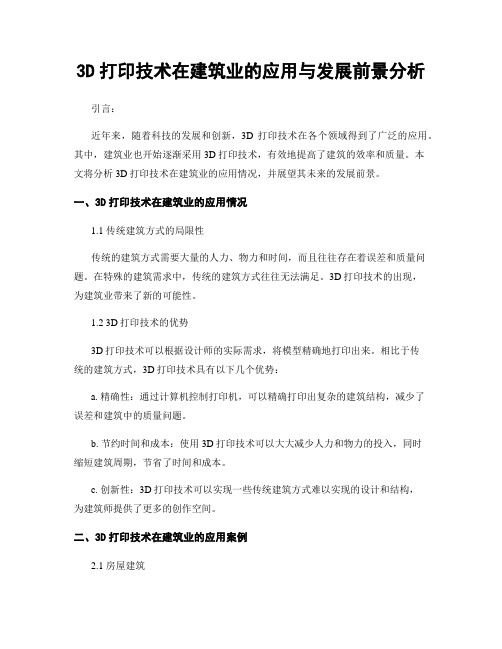 3D 打印技术在建筑业的应用与发展前景分析

引言：

近年来，随着科技的发展和创新，3D 打印技术在各个领域得到了广泛的应用。其中，建筑业也开始逐渐采用 3D 打印技术，有效地提高了建筑的效率和质量。本文将分析 3D 打印技术在建筑业的应用情况，并展望其未来的发展前景。

一、3D 打印技术在建筑业的应用情况

1.1 传统建筑方式的局限性

传统的建筑方式需要大量的人力、物力和时间，而且往往存在着误差和质量问题。在特殊的建筑需求中，传统的建筑方式往往无法满足。3D 打印技术的出现，为建筑业带来了新的可能性。

1.2 3D 打印技术的优势

3D 打印技术可以根据设计师的实际需求，将模型精确地打印出来。相比于传统的建筑方式，3D 打印技术具有以下几个优势：

a. 精确性：通过计算机控制打印机，可以精确打印出复杂的建筑结构，减少了误差和建筑中的质量问题。

b. 节约时间和成本：使用 3D 打印技术可以大大减少人力和物力的投入，同时缩短建筑周期，节省了时间和成本。

c. 创新性：3D 打印技术可以实现一些传统建筑方式难以实现的设计和结构，为建筑师提供了更多的创作空间。

二、3D 打印技术在建筑业的应用案例

2.1 房屋建筑